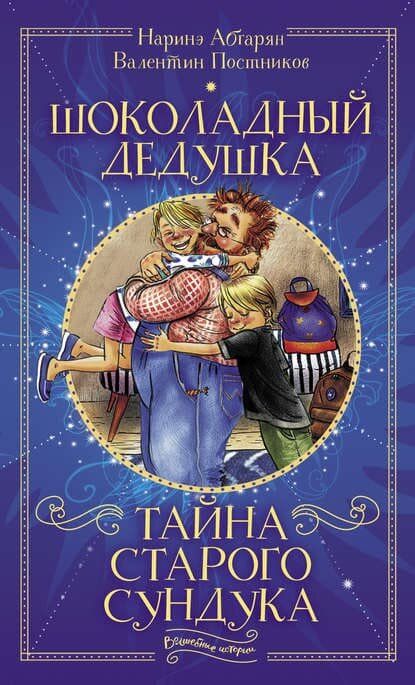 Наринэ Абгарян
Валентин Постников

ШОКОЛАДНЫЙ ДЕДУШКА

ТАЙНА СТАРОГО СУНДУКА

Волшебные истории